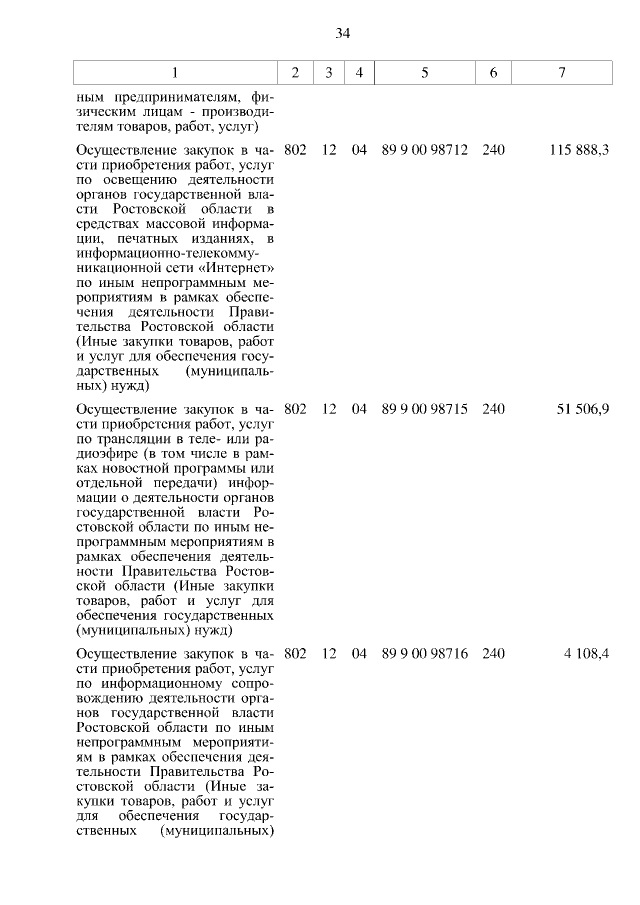 34

| 1 | 2 | 3 | 4 | 5 | 6 | 7 |
|---|---|---|---|---|---|---|
| ным предпринимателям, физическим лицам - производителям товаров, работ, услуг) | | | | | | |
| Осуществление закупок в части приобретения работ, услуг по освещению деятельности органов государственной власти Ростовской области в средствах массовой информации, печатных изданиях, в информационно-телекоммуникационной сети «Интернет» по иным непрограммным мероприятиям в рамках обеспечения деятельности Правительства Ростовской области (Иные закупки товаров, работ и услуг для обеспечения государственных (муниципальных) нужд) | 802 | 12 | 04 | 89 9 00 98712 | 240 | 115 888,3 |
| Осуществление закупок в части приобретения работ, услуг по трансляции в теле- или радиоэфире (в том числе в рамках новостной программы или отдельной передачи) информации о деятельности органов государственной власти Ростовской области по иным непрограммным мероприятиям в рамках обеспечения деятельности Правительства Ростовской области (Иные закупки товаров, работ и услуг для обеспечения государственных (муниципальных) нужд) | 802 | 12 | 04 | 89 9 00 98715 | 240 | 51 506,9 |
| Осуществление закупок в части приобретения работ, услуг по информационному сопровождению деятельности органов государственной власти Ростовской области по иным непрограммным мероприятиям в рамках обеспечения деятельности Правительства Ростовской области (Иные закупки товаров, работ и услуг для обеспечения государственных (муниципальных) | 802 | 12 | 04 | 89 9 00 98716 | 240 | 4 108,4 |